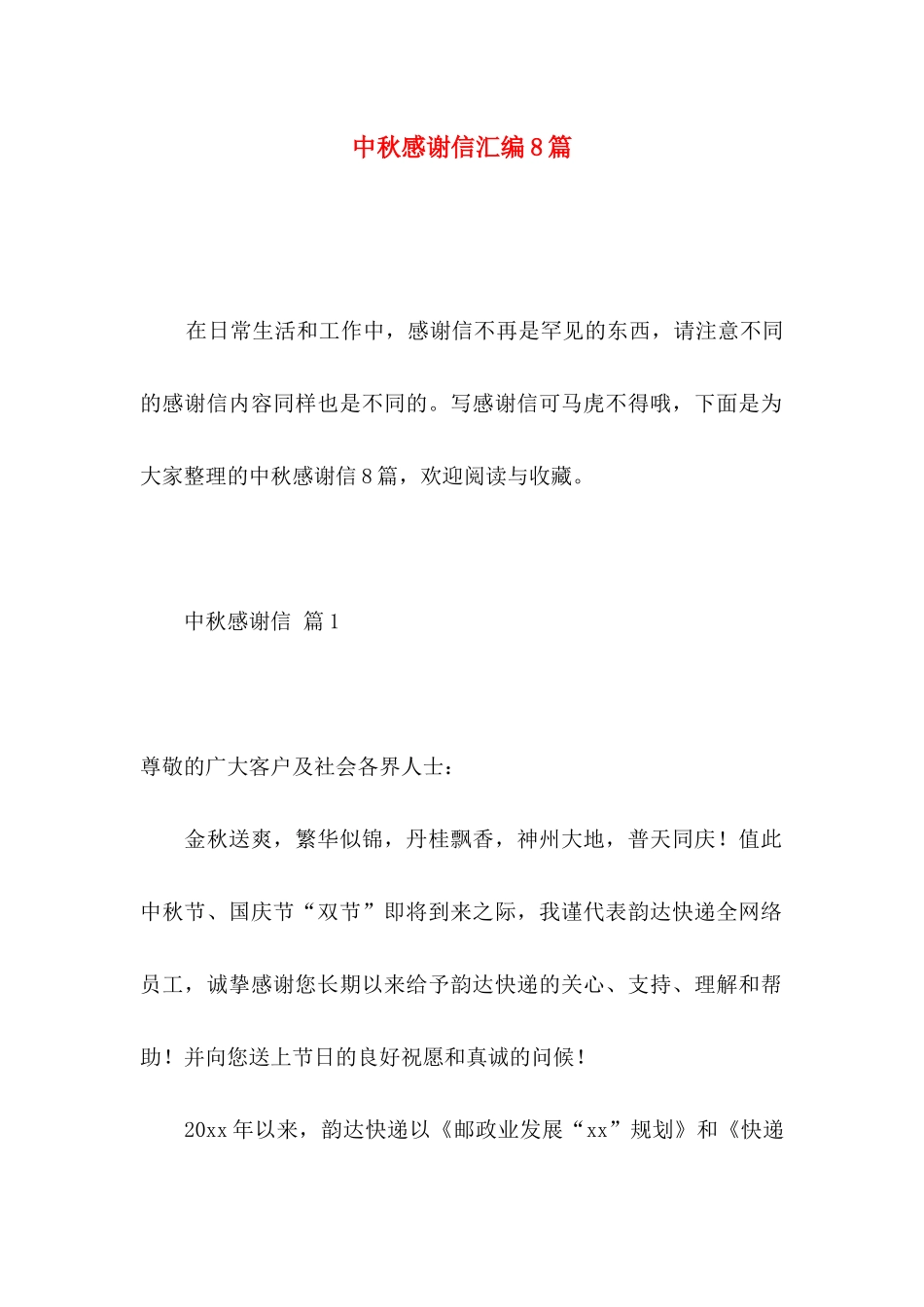 中秋感谢信汇编8篇

在日常生活和工作中，感谢信不再是罕见的东西，请注意不同的感谢信内容同样也是不同的。写感谢信可马虎不得哦，下面是为大家整理的中秋感谢信8篇，欢迎阅读与收藏。

中秋感谢信 篇1

尊敬的广大客户及社会各界人士：

金秋送爽，繁华似锦，丹桂飘香，神州大地，普天同庆！值此中秋节、国庆节“双节”即将到来之际，我谨代表韵达快递全网络员工，诚挚感谢您长期以来给予韵达快递的关心、支持、理解和帮助！并向您送上节日的良好祝愿和真诚的问候！

20xx年以来，韵达快递以《邮政业发展“xx”规划》和《快递